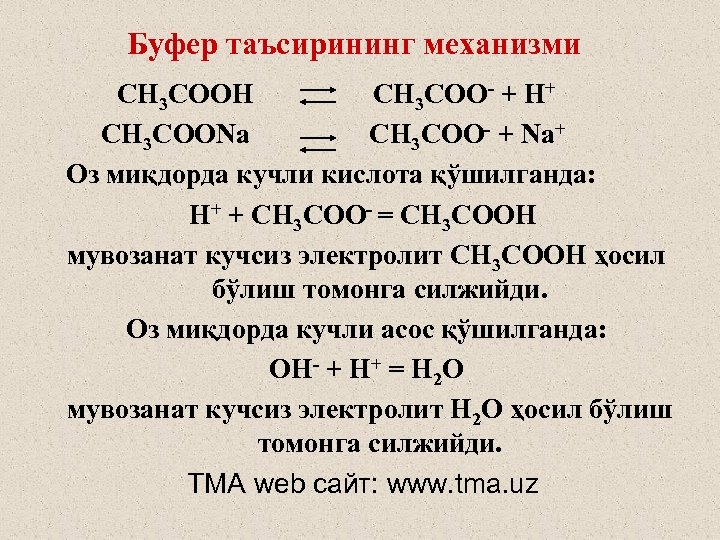 Буфер таъсирининг механизми

$CH_3COOH \rightleftarrows CH_3COO^- + H^+$

$CH_3COONa \rightleftarrows CH_3COO^- + Na^+$

Оз миқдорда кучли кислота қўшилганда:

$H^+ + CH_3COO^- = CH_3COOH$

мувозанат кучсиз электролит $CH_3COOH$ ҳосил бўлиш томонга силжийди.

Оз миқдорда кучли асос қўшилганда:

$OH^- + H^+ = H_2O$

мувозанат кучсиз электролит $H_2O$ ҳосил бўлиш томонга силжийди.

ТМА web сайт: www.tma.uz